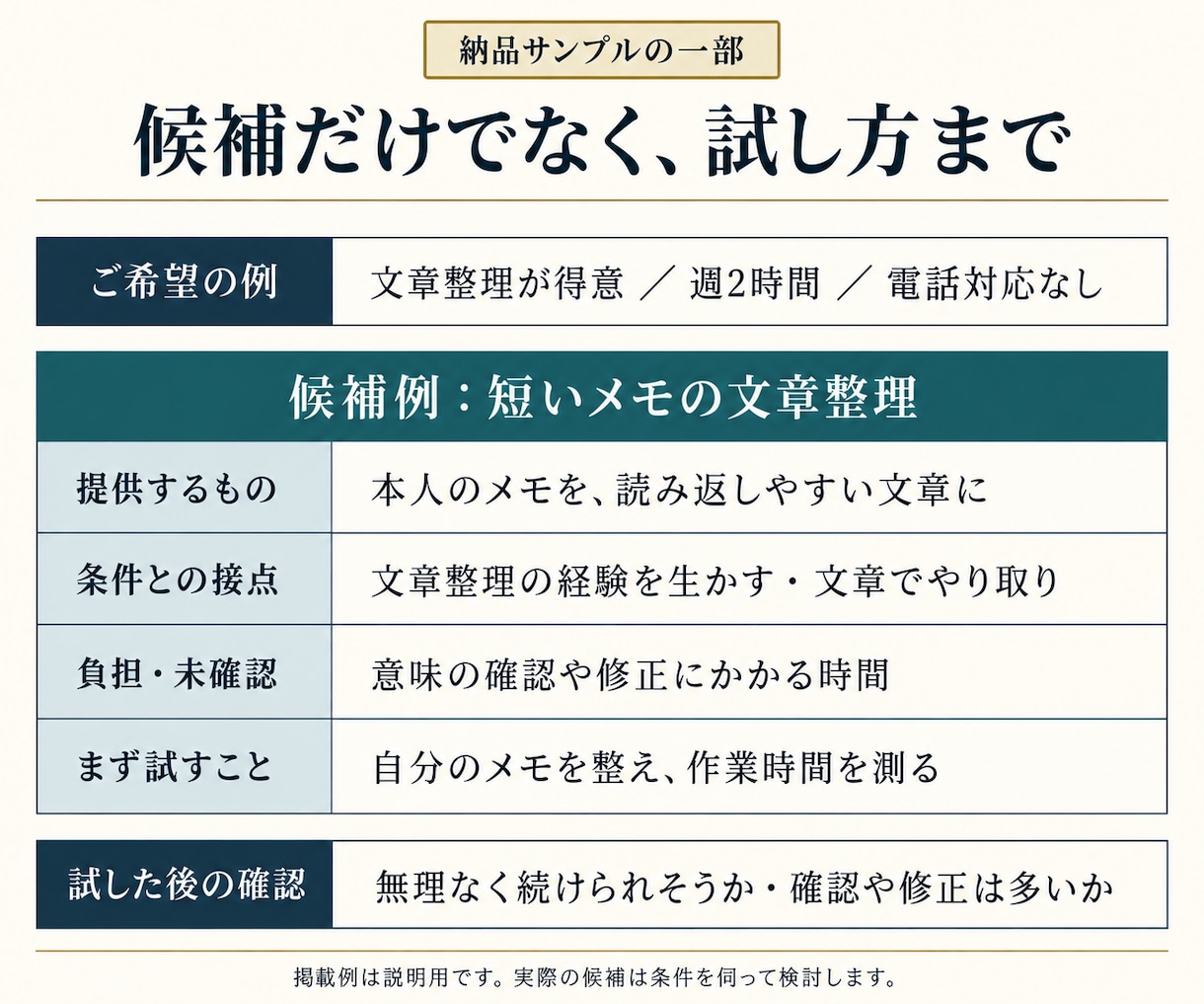 納品サンプルの一部

候補だけでなく、試し方まで

| ご希望の例 | 文章整理が得意 ／ 週2時間 ／ 電話対応なし |
|---|---|

候補例：短いメモの文章整理

| 提供するもの | 本人のメモを、読み返しやすい文章に |
|---|---|
| 条件との接点 | 文章整理の経験を生かす・文章でやり取り |
| 負担・未確認 | 意味の確認や修正にかかる時間 |
| まず試すこと | 自分のメモを整え、作業時間を測る |

| 試した後の確認 | 無理なく続けられそうか・確認や修正は多いか |
|---|---|

掲載例は説明用です。実際の候補は条件を伺って検討します。